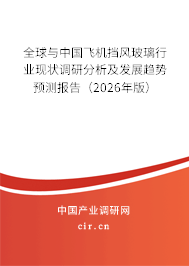 全球与中国飞机挡风玻璃行业现状调研分析及发展趋势预测报告（2026年版）

中国产业调研网

cir.cn